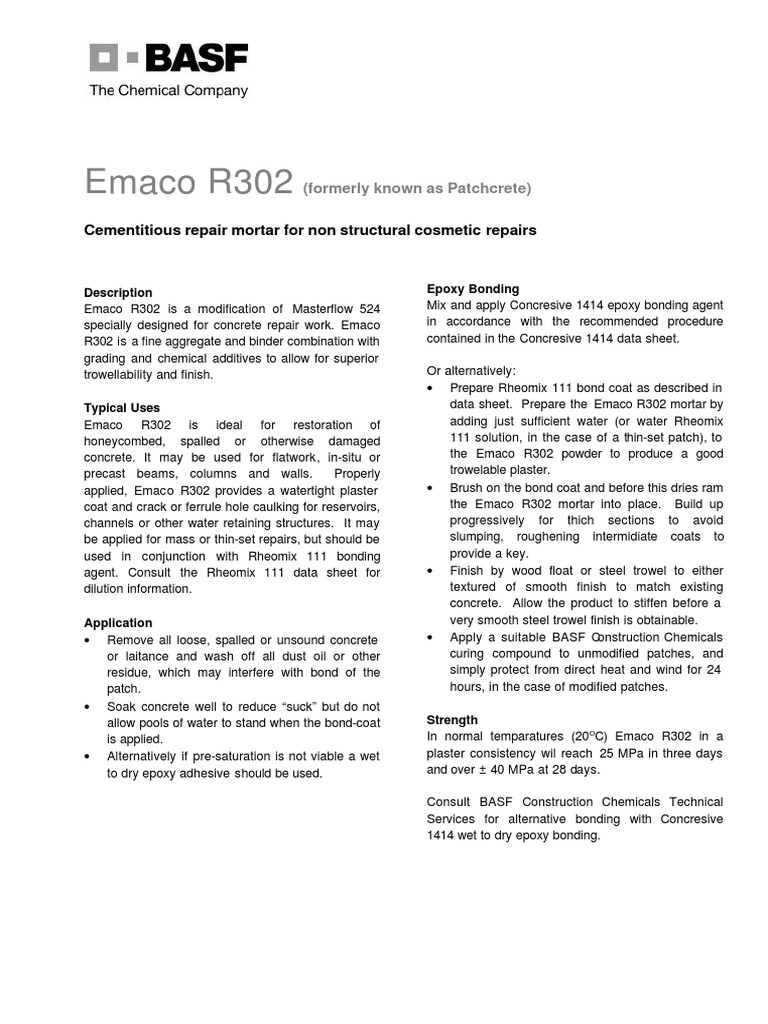 BASF
The Chemical Company

Emaco R302 (formerly known as Patchcrete)

Cementitious repair mortar for non structural cosmetic repairs

Description
Emaco R302 is a modification of Masterflow 524 specially designed for concrete repair work. Emaco R302 is a fine aggregate and binder combination with grading and chemical additives to allow for superior trowellability and finish.

Typical Uses
Emaco R302 is ideal for restoration of honeycombed, spalled or otherwise damaged concrete. It may be used for flatwork, in-situ or precast beams, columns and walls. Properly applied, Emaco R302 provides a watertight plaster coat and crack or ferrule hole caulking for reservoirs, channels or other water retaining structures. It may be applied for mass or thin-set repairs, but should be used in conjunction with Rheomix 111 bonding agent. Consult the Rheomix 111 data sheet for dilution information.

Application
• Remove all loose, spalled or unsound concrete or laitance and wash off all dust oil or other residue, which may interfere with bond of the patch.
• Soak concrete well to reduce “suck” but do not allow pools of water to stand when the bond-coat is applied.
• Alternatively if pre-saturation is not viable a wet to dry epoxy adhesive should be used.

Epoxy Bonding
Mix and apply Concresive 1414 epoxy bonding agent in accordance with the recommended procedure contained in the Concresive 1414 data sheet.

Or alternatively:
• Prepare Rheomix 111 bond coat as described in data sheet. Prepare the Emaco R302 mortar by adding just sufficient water (or water Rheomix 111 solution, in the case of a thin-set patch), to the Emaco R302 powder to produce a good trowelable plaster.
• Brush on the bond coat and before this dries ram the Emaco R302 mortar into place. Build up progressively for thich sections to avoid slumping, roughening intermidiate coats to provide a key.
• Finish by wood float or steel trowel to either textured of smooth finish to match existing concrete. Allow the product to stiffen before a very smooth steel trowel finish is obtainable.
• Apply a suitable BASF Construction Chemicals curing compound to unmodified patches, and simply protect from direct heat and wind for 24 hours, in the case of modified patches.

Strength
In normal temparatures (20°C) Emaco R302 in a plaster consistency wil reach 25 MPa in three days and over ± 40 MPa at 28 days.

Consult BASF Construction Chemicals Technical Services for alternative bonding with Concresive 1414 wet to dry epoxy bonding.